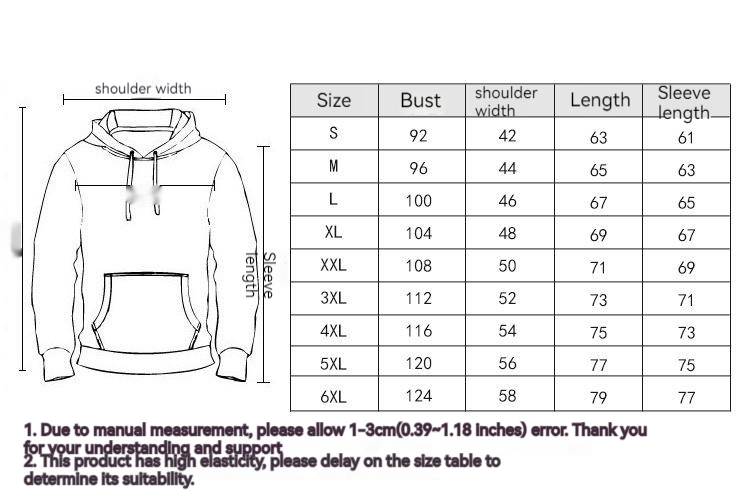 shoulder width

Sleeve length

| Size | Bust | shoulder width | Length | Sleeve length |
|---|---|---|---|---|
| S | 92 | 42 | 63 | 61 |
| M | 96 | 44 | 65 | 63 |
| L | 100 | 46 | 67 | 65 |
| XL | 104 | 48 | 69 | 67 |
| XXL | 108 | 50 | 71 | 69 |
| 3XL | 112 | 52 | 73 | 71 |
| 4XL | 116 | 54 | 75 | 73 |
| 5XL | 120 | 56 | 77 | 75 |
| 6XL | 124 | 58 | 79 | 77 |

1. Due to manual measurement, please allow 1-3cm(0.39~1.18 inches) error. Thank you for your understanding and support
2. This product has high elasticity, please delay on the size table to determine its suitability.